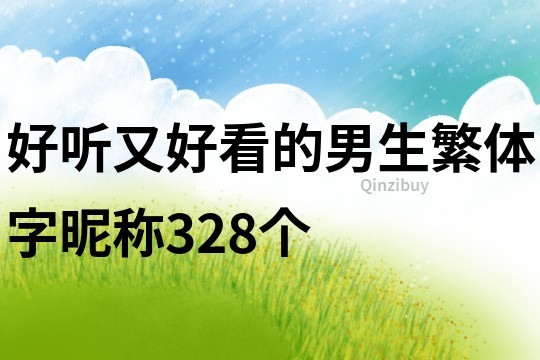 好听又好看的男生繁体字昵称328个

Qinzibuy